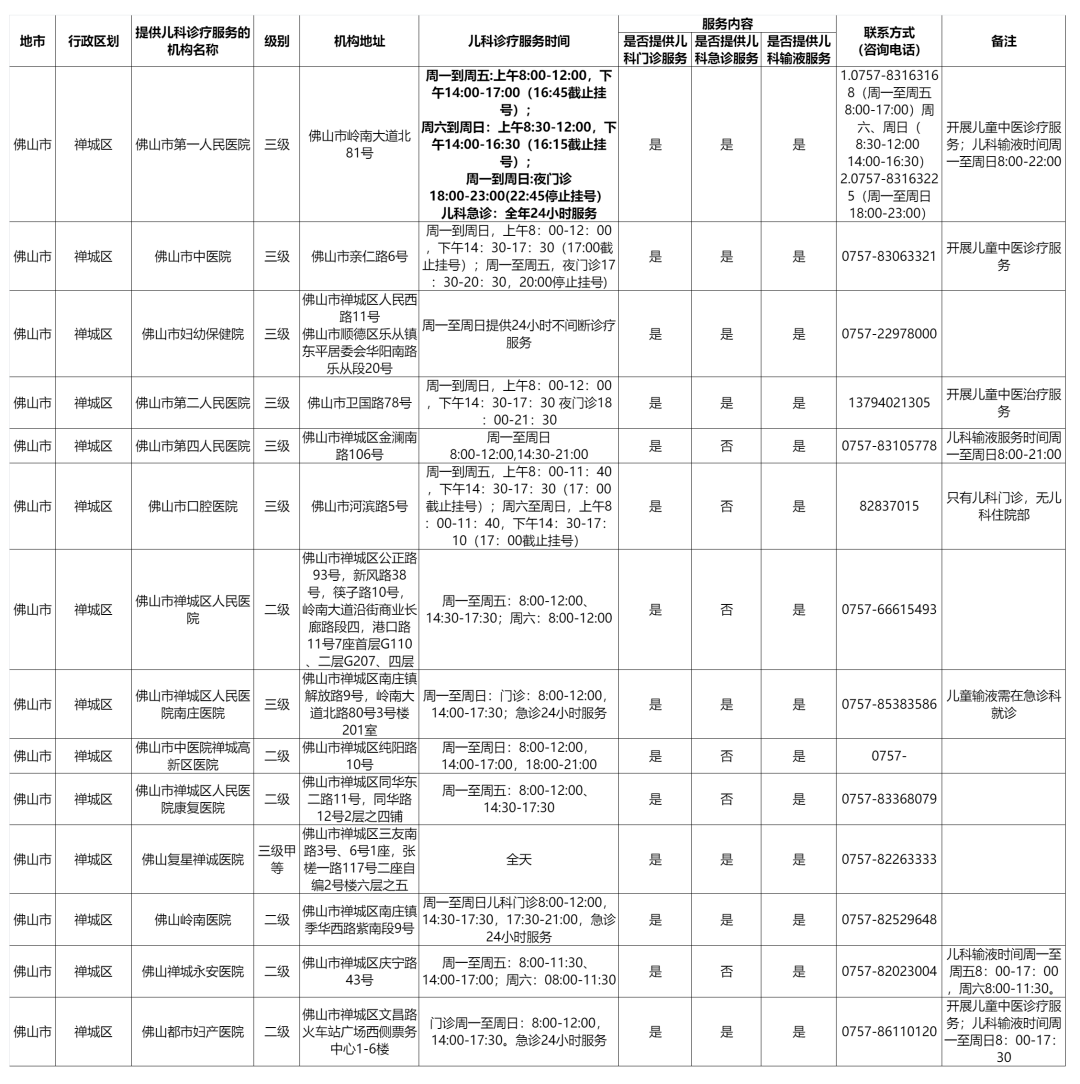 | 地市 | 行政区划 | 提供儿科诊疗服务的机构名称 | 级别 | 机构地址 | 儿科诊疗服务时间 | 服务内容 是否提供儿科门诊服务 | 服务内容 是否提供儿科急诊服务 | 服务内容 是否提供儿科输液服务 | 联系方式（咨询电话） | 备注 |
|---|---|---|---|---|---|---|---|---|---|---|
| 佛山市 | 禅城区 | 佛山市第一人民医院 | 三级 | 佛山市岭南大道北81号 | 周一到周五:上午8:00-12:00，下午14:00-17:00（16:45截止挂号）；周六到周日：上午8:30-12:00，下午14:00-16:30（16:15截止挂号）；周一到周日:夜门诊18:00-23:00(22:45停止挂号) 儿科急诊：全年24小时服务 | 是 | 是 | 是 | 1.0757-83163168（周一至周五8:00-17:00）周六、周日（8:30-12:00 14:00-16:30）2.0757-83163225（周一至周日18:00-23:00） | 开展儿童中医诊疗服务；儿科输液时间周一至周日8:00-22:00 |
| 佛山市 | 禅城区 | 佛山市中医院 | 三级 | 佛山市亲仁路6号 | 周一到周日，上午8：00-12：00，下午14：30-17：30（17:00截止挂号）；周一至周五，夜门诊17：30-20：30，20:00停止挂号） | 是 | 是 | 是 | 0757-83063321 | 开展儿童中医诊疗服务 |
| 佛山市 | 禅城区 | 佛山市妇幼保健院 | 三级 | 佛山市禅城区人民西路11号 佛山市顺德区乐从镇东平居委会华阳南路乐从段20号 | 周一至周日提供24小时不间断诊疗服务 | 是 | 是 | 是 | 0757-22978000 | |
| 佛山市 | 禅城区 | 佛山市第二人民医院 | 三级 | 佛山市卫国路78号 | 周一到周日，上午8：00-12：00，下午14：30-17：30 夜门诊18：00-21：30 | 是 | 是 | 是 | 13794021305 | 开展儿童中医治疗服务 |
| 佛山市 | 禅城区 | 佛山市第四人民医院 | 三级 | 佛山市禅城区金澜南路106号 | 周一至周日 8:00-12:00,14:30-21:00 | 是 | 否 | 是 | 0757-83105778 | 儿科输液服务时间周一至周日8:00-21:00 |
| 佛山市 | 禅城区 | 佛山市口腔医院 | 三级 | 佛山市河滨路5号 | 周一到周五，上午8：00-11：40，下午14：30-17：30（17：00截止挂号）；周六至周日，上午8：00-11：40，下午14：30-17：10（17：00截止挂号） | 是 | 否 | 是 | 82837015 | 只有儿科门诊，无儿科住院部 |
| 佛山市 | 禅城区 | 佛山市禅城区人民医院 | 二级 | 佛山市禅城区公正路93号，新风路38号，筷子路10号，岭南大道沿街商业长廊路段四，港口路11号7座首层G110、二层G207、四层 | 周一至周五：8:00-12:00、14:30-17:30；周六：8:00-12:00 | 是 | 否 | 是 | 0757-66615493 | |
| 佛山市 | 禅城区 | 佛山市禅城区人民医院南庄医院 | 三级 | 佛山市禅城区南庄镇解放路9号，岭南大道北路80号3号楼201室 | 周一至周日：门诊：8:00-12:00，14:00-17:30；急诊24小时服务 | 是 | 是 | 是 | 0757-85383586 | 儿童输液需在急诊科就诊 |
| 佛山市 | 禅城区 | 佛山市中医院禅城高新区医院 | 二级 | 佛山市禅城区纯阳路10号 | 周一至周日：8:00-12:00，14:00-17:00，18:00-21:00 | 是 | 否 | 是 | 0757- | |
| 佛山市 | 禅城区 | 佛山市禅城区人民医院康复医院 | 二级 | 佛山市禅城区同华东二路11号，同华路12号2层之四铺 | 周一至周日：8:00-12:00、14:30-17:30 | 是 | 否 | 是 | 0757-83368079 | |
| 佛山市 | 禅城区 | 佛山复星禅诚医院 | 三级甲等 | 佛山市禅城区三友南路3号、6号1座，张槎一路117号二座自编2号楼六层之五 | 全天 | 是 | 是 | 是 | 0757-82263333 | |
| 佛山市 | 禅城区 | 佛山岭南医院 | 二级 | 佛山市禅城区南庄镇季华西路紫南段9号 | 周一至周日儿科门诊8:00-12:00，14:30-17:30，17:30-21:00，急诊24小时服务 | 是 | 是 | 是 | 0757-82529648 | |
| 佛山市 | 禅城区 | 佛山禅城永安医院 | 二级 | 佛山市禅城区庆宁路43号 | 周一至周五：8:00-11:30、14:00-17:00；周六：08:00-11:30 | 是 | 否 | 是 | 0757-82023004 | 儿科输液时间周一至周五8：00-17：00，周六8:00-11:30。 |
| 佛山市 | 禅城区 | 佛山都市妇产医院 | 二级 | 佛山市禅城区文昌路火车站广场西侧票务中心1-6楼 | 门诊周一至周日：8:00-12:00，14:00-17:30。急诊24小时服务 | 是 | 是 | 是 | 0757-86110120 | 开展儿童中医诊疗服务；儿科输液时间周一至周日8：00-17：30 |